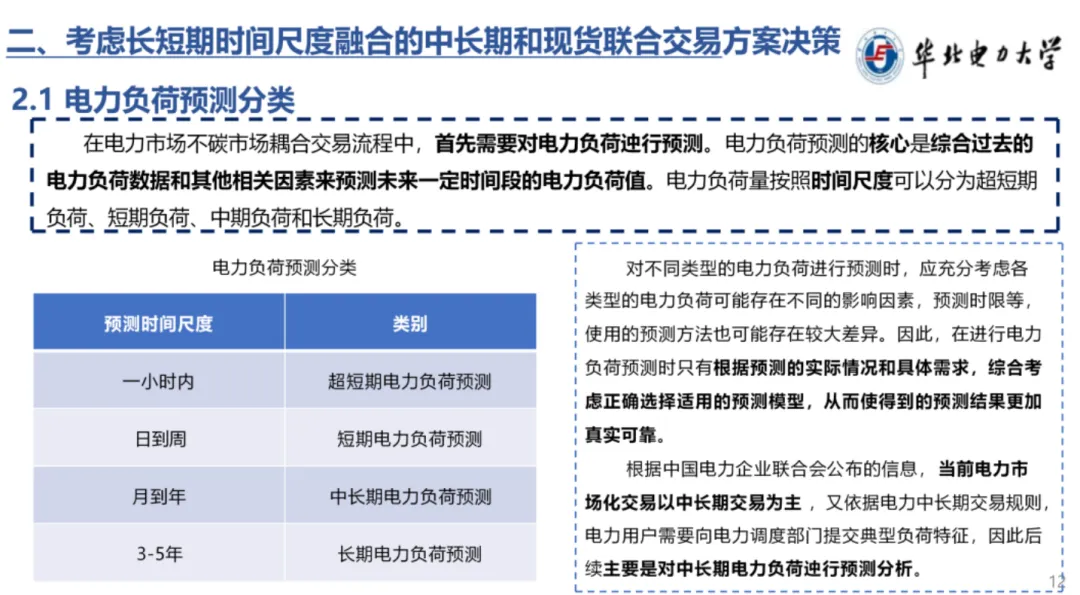 二、考虑长短期时间尺度融合的中长期和现货联合交易方案决策

华北电力大学

2.1 电力负荷预测分类

在电力市场不碳市场耦合交易流程中，首先需要对电力负荷迚行预测。电力负荷预测的核心是综合过去的电力负荷数据和其他相关因素来预测未来一定时间段的电力负荷值。电力负荷量按照时间尺度可以分为超短期负荷、短期负荷、中期负荷和长期负荷。

电力负荷预测分类

| 预测时间尺度 | 类别 |
|---|---|
| 一小时内 | 超短期电力负荷预测 |
| 日到周 | 短期电力负荷预测 |
| 月到年 | 中长期电力负荷预测 |
| 3-5年 | 长期电力负荷预测 |

对不同类型的电力负荷进行预测时，应充分考虑各类型的电力负荷可能存在不同的影响因素，预测时限等，使用的预测方法也可能存在较大差异。因此，在进行电力负荷预测时只有根据预测的实际情况和具体需求，综合考虑正确选择适用的预测模型，从而使得到的预测结果更加真实可靠。

根据中国电力企业联合会公布的信息，当前电力市场化交易以中长期交易为主，又依据电力中长期交易规则，电力用户需要向电力调度部门提交典型负荷特征，因此后续主要是对中长期电力负荷迚行预测分析。

12